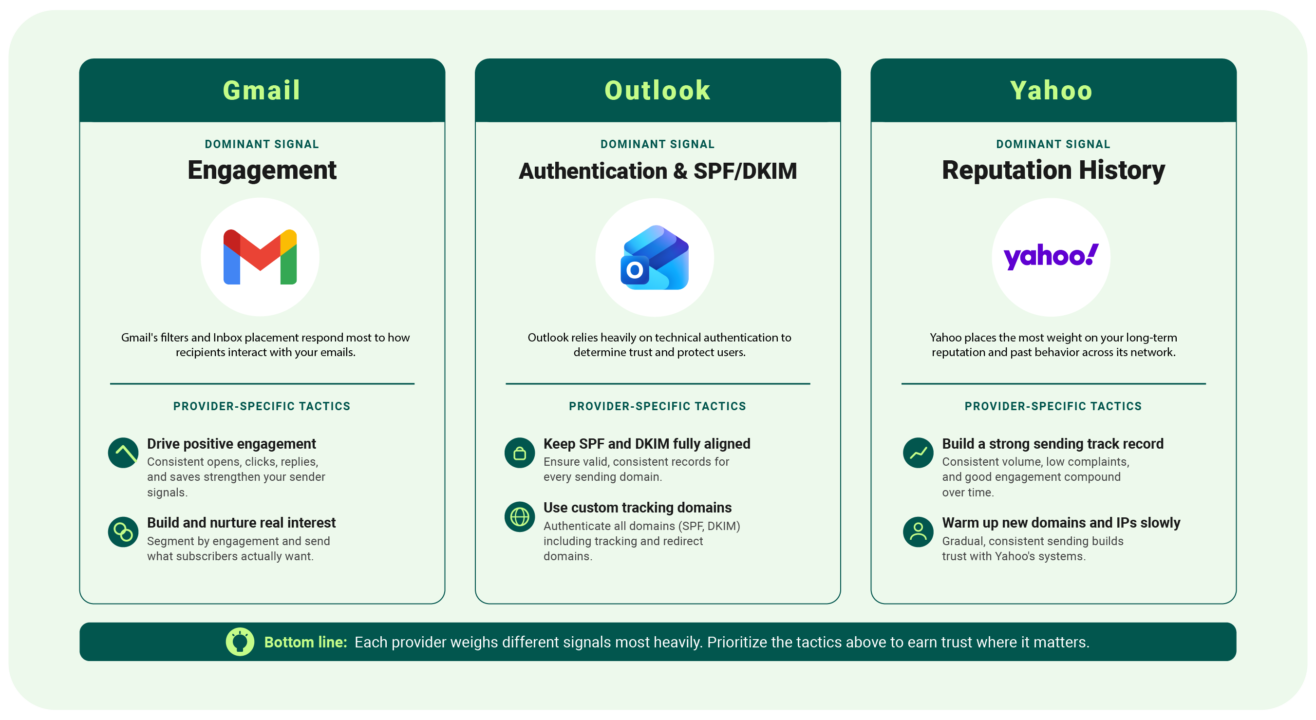 Gmail

DOMINANT SIGNAL

Engagement

Gmail's filters and Inbox placement respond most to how recipients interact with your emails.

PROVIDER-SPECIFIC TACTICS

Drive positive engagement
Consistent opens, clicks, replies, and saves strengthen your sender signals.

Build and nurture real interest
Segment by engagement and send what subscribers actually want.

Outlook

DOMINANT SIGNAL

Authentication & SPF/DKIM

Outlook relies heavily on technical authentication to determine trust and protect users.

PROVIDER-SPECIFIC TACTICS

Keep SPF and DKIM fully aligned
Ensure valid, consistent records for every sending domain.

Use custom tracking domains
Authenticate all domains (SPF, DKIM) including tracking and redirect domains.

Yahoo

DOMINANT SIGNAL

Reputation History

yahoo!

Yahoo places the most weight on your long-term reputation and past behavior across its network.

PROVIDER-SPECIFIC TACTICS

Build a strong sending track record
Consistent volume, low complaints, and good engagement compound over time.

Warm up new domains and IPs slowly
Gradual, consistent sending builds trust with Yahoo's systems.

Bottom line: Each provider weighs different signals most heavily. Prioritize the tactics above to earn trust where it matters.